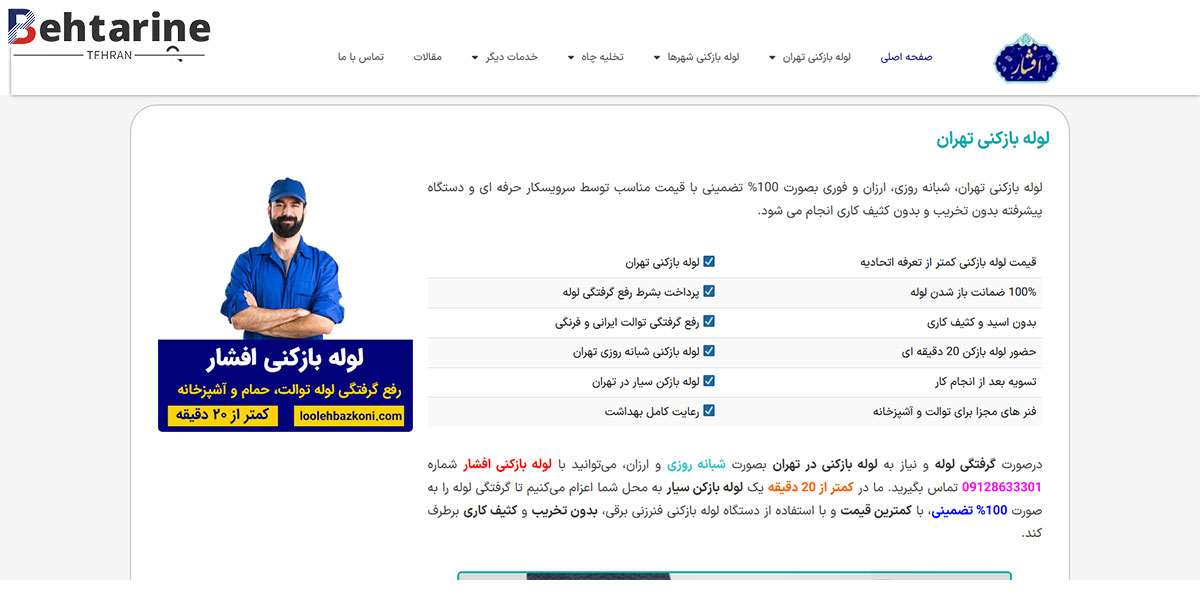 Behtarine
TEHRAN

افشار

صفحه اصلی
لوله بازکنی تهران
لوله بازکنی شهرها
تخلیه چاه
خدمات دیگر
مقالات
تماس با ما

لوله بازکنی تهران

لوله بازکنی تهران، شبانه روزی، ارزان و فوری بصورت 100% تضمینی با قیمت مناسب توسط سرویسکار حرفه ای و دستگاه پیشرفته بدون تخریب و بدون کثیف کاری انجام می شود.

| قیمت لوله بازکنی کمتر از تعرفه اتحادیه | لوله بازکنی تهران |
|---|---|
| 100% ضمانت باز شدن لوله | پرداخت بشرط رفع گرفتگی لوله |
| بدون اسید و کثیف کاری | رفع گرفتگی توالت ایرانی و فرنگی |
| حضور لوله بازکن 20 دقیقه ای | لوله بازکنی شبانه روزی تهران |
| تسویه بعد از انجام کار | لوله بازکن سیار در تهران |
| فنر های مجزا برای توالت و آشپزخانه | رعایت کامل بهداشت |

لوله بازکنی افشار
رفع گرفتگی لوله توالت، حمام و آشپزخانه
کمتر از ۲۰ دقیقه
loolehbazkoni.com

درصورت گرفتگی لوله و نیاز به لوله بازکنی در تهران بصورت شبانه روزی و ارزان، می‌توانید با لوله بازکنی افشار شماره 09128633301 تماس بگیرید. ما در کمتر از 20 دقیقه یک لوله بازکن سیار به محل شما اعزام می‌کنیم تا گرفتگی لوله را به صورت 100% تضمینی، با کمترین قیمت و با استفاده از دستگاه لوله بازکنی فنرزنی برقی، بدون تخریب و کثیف کاری برطرف کند.